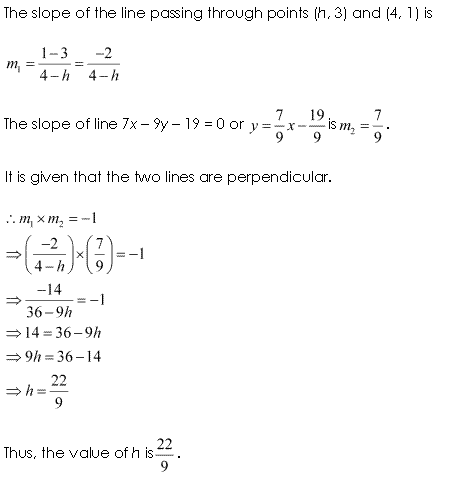 The slope of the line passing through points (h, 3) and (4, 1) is

$m_1 = \frac{1-3}{4-h} = \frac{-2}{4-h}$

The slope of line 7x – 9y – 19 = 0 or $y = \frac{7}{9}x - \frac{19}{9}$ is $m_2 = \frac{7}{9}$.

It is given that the two lines are perpendicular.

$\therefore m_1 \times m_2 = -1$
$\Rightarrow \left(\frac{-2}{4-h}\right) \times \left(\frac{7}{9}\right) = -1$
$\Rightarrow \frac{-14}{36-9h} = -1$
$\Rightarrow 14 = 36 - 9h$
$\Rightarrow 9h = 36 - 14$
$\Rightarrow h = \frac{22}{9}$

Thus, the value of h is $\frac{22}{9}$.